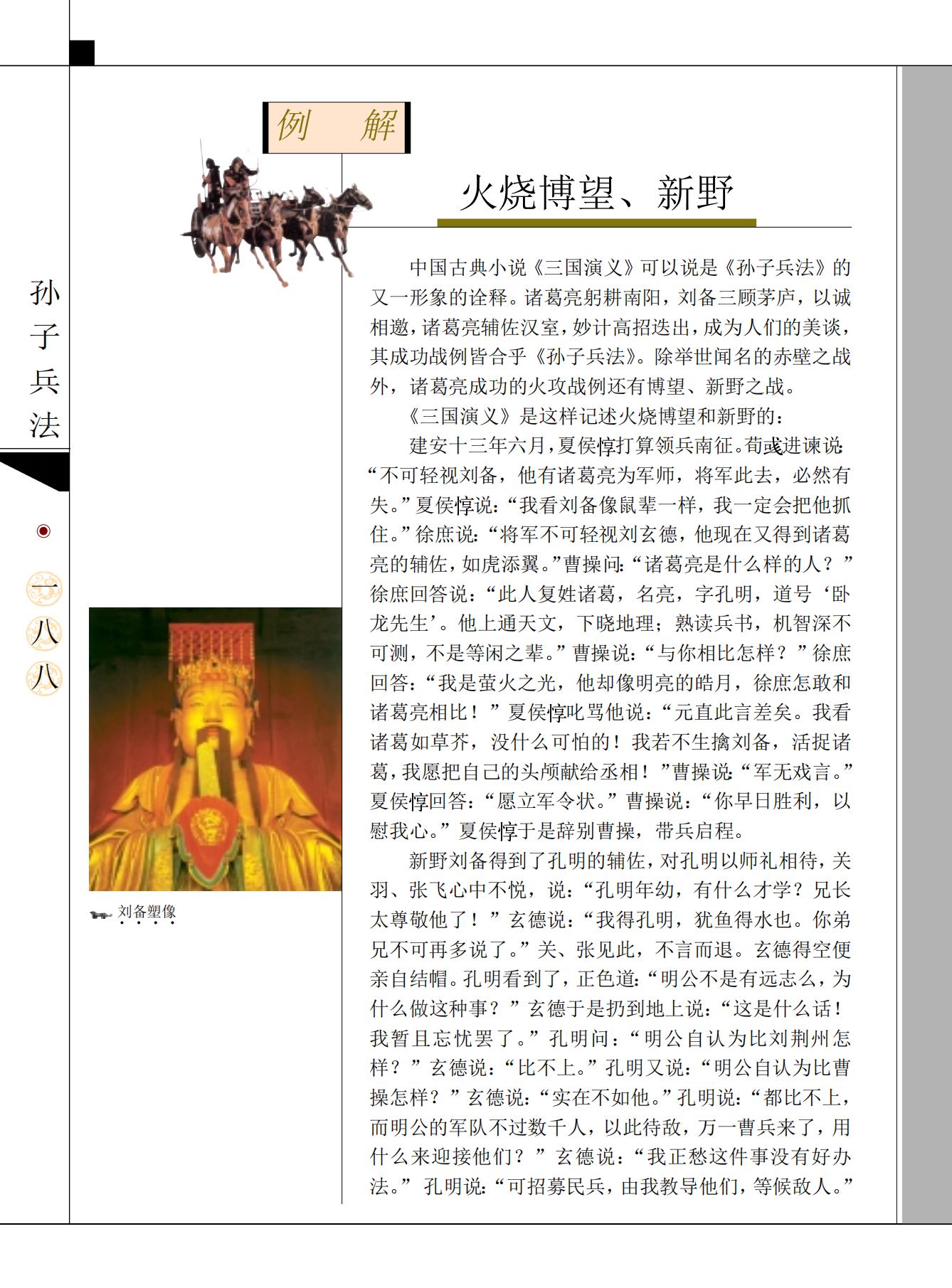 孙子兵法

一八八

例　解

火烧博望、新野

中国古典小说《三国演义》可以说是《孙子兵法》的又一形象的诠释。诸葛亮躬耕南阳，刘备三顾茅庐，以诚相邀，诸葛亮辅佐汉室，妙计高招迭出，成为人们的美谈，其成功战例皆合乎《孙子兵法》。除举世闻名的赤壁之战外，诸葛亮成功的火攻战例还有博望、新野之战。

《三国演义》是这样记述火烧博望和新野的：

建安十三年六月，夏侯惇打算领兵南征。荀彧进谏说：“不可轻视刘备，他有诸葛亮为军师，将军此去，必然有失。”夏侯惇说：“我看刘备像鼠辈一样，我一定会把他抓住。”徐庶说：“将军不可轻视刘玄德，他现在又得到诸葛亮的辅佐，如虎添翼。”曹操问：“诸葛亮是什么样的人？”徐庶回答说：“此人复姓诸葛，名亮，字孔明，道号‘卧龙先生’。他上通天文，下晓地理；熟读兵书，机智深不可测，不是等闲之辈。”曹操说：“与你相比怎样？”徐庶回答：“我是萤火之光，他却像明亮的皓月，徐庶怎敢和诸葛亮相比！”夏侯惇叱骂他说：“元直此言差矣。我看诸葛如草芥，没什么可怕的！我若不生擒刘备，活捉诸葛，我愿把自己的头颅献给丞相！”曹操说：“军无戏言。”夏侯惇回答：“愿立军令状。”曹操说：“你早日胜利，以慰我心。”夏侯惇于是辞别曹操，带兵启程。

新野刘备得到了孔明的辅佐，对孔明以师礼相待，关羽、张飞心中不悦，说：“孔明年幼，有什么才学？兄长太尊敬他了！”玄德说：“我得孔明，犹鱼得水也。你弟兄不可再多说了。”关、张见此，不言而退。玄德得空便亲自结帽。孔明看到了，正色道：“明公不是有远志么，为什么做这种事？”玄德于是扔到地上说：“这是什么话！我暂且忘忧罢了。”孔明问：“明公自认为比刘荆州怎样？”玄德说：“比不上。”孔明又说：“明公自认为比曹操怎样？”玄德说：“实在不如他。”孔明说：“都比不上，而明公的军队不过数千人，以此待敌，万一曹兵来了，用什么来迎接他们？”玄德说：“我正愁这件事没有好办法。”孔明说：“可招募民兵，由我教导他们，等候敌人。”

刘备塑像